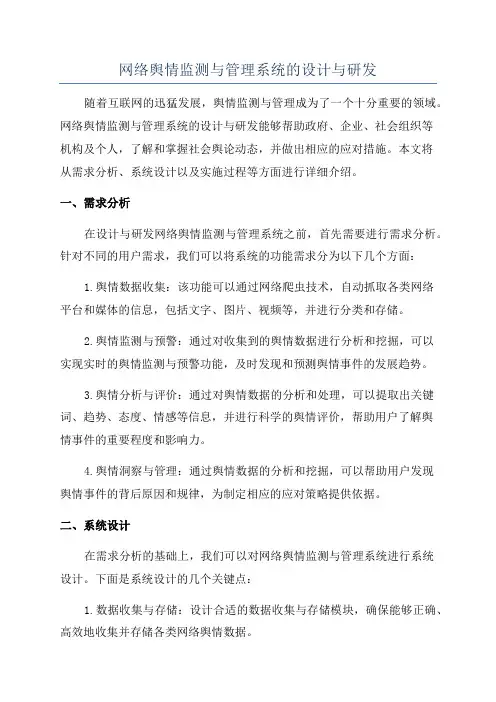 网络舆情监测与管理系统的设计与研发

随着互联网的迅猛发展，舆情监测与管理成为了一个十分重要的领域。网络舆情监测与管理系统的设计与研发能够帮助政府、企业、社会组织等机构及个人，了解和掌握社会舆论动态，并做出相应的应对措施。本文将从需求分析、系统设计以及实施过程等方面进行详细介绍。

一、需求分析

在设计与研发网络舆情监测与管理系统之前，首先需要进行需求分析。针对不同的用户需求，我们可以将系统的功能需求分为以下几个方面：

1.舆情数据收集：该功能可以通过网络爬虫技术，自动抓取各类网络平台和媒体的信息，包括文字、图片、视频等，并进行分类和存储。

2.舆情监测与预警：通过对收集到的舆情数据进行分析和挖掘，可以实现实时的舆情监测与预警功能，及时发现和预测舆情事件的发展趋势。

3.舆情分析与评价：通过对舆情数据的分析和处理，可以提取出关键词、趋势、态度、情感等信息，并进行科学的舆情评价，帮助用户了解舆情事件的重要程度和影响力。

4.舆情洞察与管理：通过舆情数据的分析和挖掘，可以帮助用户发现舆情事件的背后原因和规律，为制定相应的应对策略提供依据。

二、系统设计

在需求分析的基础上，我们可以对网络舆情监测与管理系统进行系统设计。下面是系统设计的几个关键点：

1.数据收集与存储：设计合适的数据收集与存储模块，确保能够正确、高效地收集并存储各类网络舆情数据。